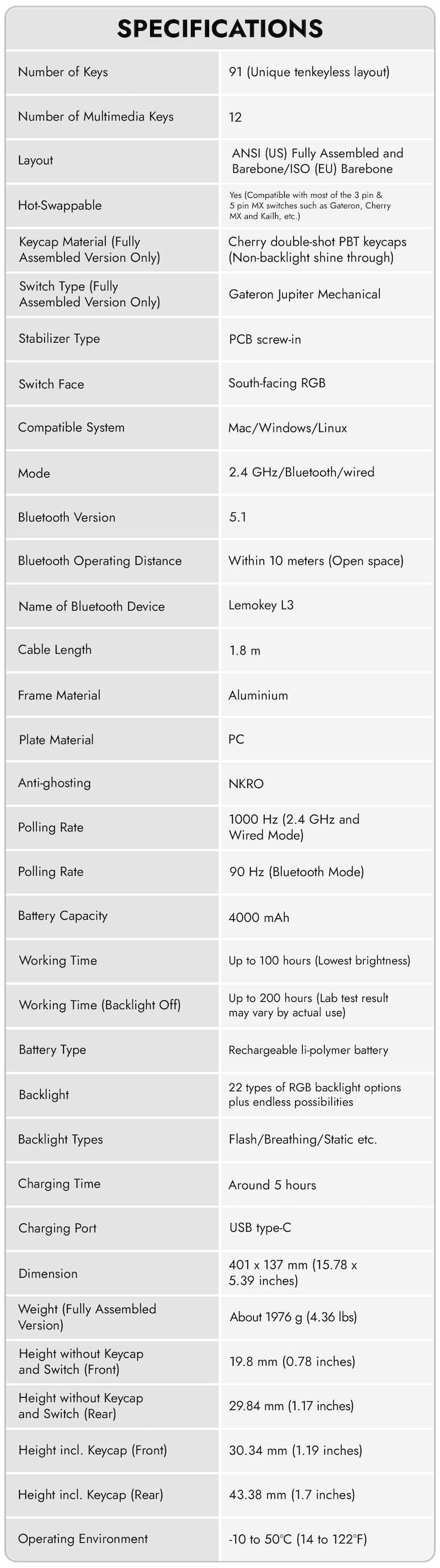 SPECIFICATIONS

| | |
|---|---|
| Number of Keys | 91 (Unique tenkeyless layout) |
| Number of Multimedia Keys | 12 |
| Layout | ANSI (US) Fully Assembled and Barebone/ISO (EU) Barebone |
| Hot-Swappable | Yes (Compatible with most of the 3 pin & 5 pin MX switches such as Gateron, Cherry MX and Kailh, etc.) |
| Keycap Material (Fully Assembled Version Only) | Cherry double-shot PBT keycaps (Non-backlight shine through) |
| Switch Type (Fully Assembled Version Only) | Gateron Jupiter Mechanical |
| Stabilizer Type | PCB screw-in |
| Switch Face | South-facing RGB |
| Compatible System | Mac/Windows/Linux |
| Mode | 2.4 GHz/Bluetooth/wired |
| Bluetooth Version | 5.1 |
| Bluetooth Operating Distance | Within 10 meters (Open space) |
| Name of Bluetooth Device | Lemokey L3 |
| Cable Length | 1.8 m |
| Frame Material | Aluminium |
| Plate Material | PC |
| Anti-ghosting | NKRO |
| Polling Rate | 1000 Hz (2.4 GHz and Wired Mode) |
| Polling Rate | 90 Hz (Bluetooth Mode) |
| Battery Capacity | 4000 mAh |
| Working Time | Up to 100 hours (Lowest brightness) |
| Working Time (Backlight Off) | Up to 200 hours (Lab test result may vary by actual use) |
| Battery Type | Rechargeable li-polymer battery |
| Backlight | 22 types of RGB backlight options plus endless possibilities |
| Backlight Types | Flash/Breathing/Static etc. |
| Charging Time | Around 5 hours |
| Charging Port | USB type-C |
| Dimension | 401 x 137 mm (15.78 x 5.39 inches) |
| Weight (Fully Assembled Version) | About 1976 g (4.36 lbs) |
| Height without Keycap and Switch (Front) | 19.8 mm (0.78 inches) |
| Height without Keycap and Switch (Rear) | 29.84 mm (1.17 inches) |
| Height incl. Keycap (Front) | 30.34 mm (1.19 inches) |
| Height incl. Keycap (Rear) | 43.38 mm (1.7 inches) |
| Operating Environment | -10 to 50°C (14 to 122°F) |